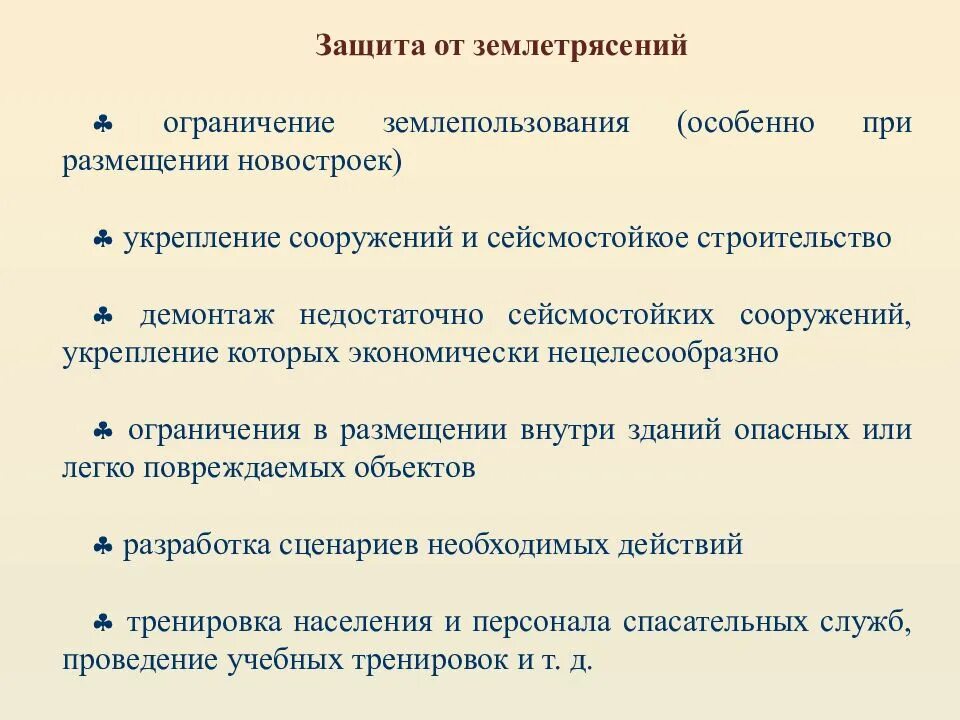 Защита от землетрясений

♣ ограничение землепользования (особенно при размещении новостроек)

♣ укрепление сооружений и сейсмостойкое строительство

♣ демонтаж недостаточно сейсмостойких сооружений, укрепление которых экономически нецелесообразно

♣ ограничения в размещении внутри зданий опасных или легко повреждаемых объектов

♣ разработка сценариев необходимых действий

♣ тренировка населения и персонала спасательных служб, проведение учебных тренировок и т. д.